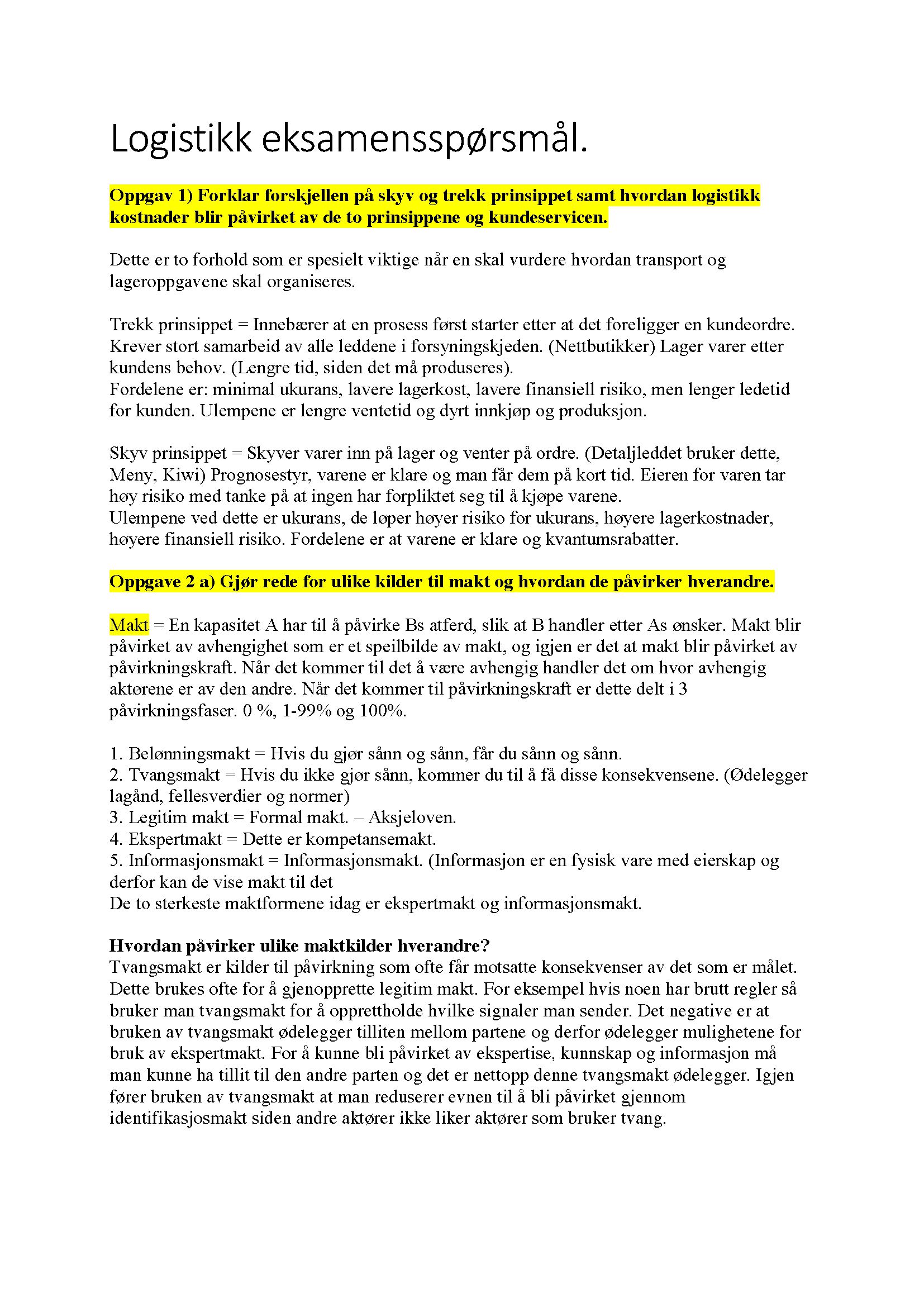 Logistikk eksamensspørsmål.

Oppgav 1) Forklar forskjellen på skyv og trekk prinsippet samt hvordan logistikk kostnader blir påvirket av de to prinsippene og kundeservicen.

Dette er to forhold som er spesielt viktige når en skal vurdere hvordan transport og lageroppgavene skal organiseres.

Trekk prinsippet = Innebærer at en prosess først starter etter at det foreligger en kundeordre. Krever stort samarbeid av alle leddene i forsyningskjeden. (Nettbutikker) Lager varer etter kundens behov. (Lengre tid, siden det må produseres).
Fordelene er: minimal ukurans, lavere lagerkost, lavere finansiell risiko, men lenger ledetid for kunden. Ulempene er lengre ventetid og dyrt innkjøp og produksjon.

Skyv prinsippet = Skyver varer inn på lager og venter på ordre. (Detaljleddet bruker dette, Meny, Kiwi) Prognosestyr, varene er klare og man får dem på kort tid. Eieren for varen tar høy risiko med tanke på at ingen har forpliktet seg til å kjøpe varene.
Ulempene ved dette er ukurans, de løper høyer risiko for ukurans, høyere lagerkostnader, høyere finansiell risiko. Fordelene er at varene er klare og kvantumsrabatter.

Oppgave 2 a) Gjør rede for ulike kilder til makt og hvordan de påvirker hverandre.

Makt = En kapasitet A har til å påvirke Bs atferd, slik at B handler etter As ønsker. Makt blir påvirket av avhengighet som er et speilbilde av makt, og igjen er det at makt blir påvirket av påvirkningskraft. Når det kommer til det å være avhengig handler det om hvor avhengig aktørene er av den andre. Når det kommer til påvirkningskraft er dette delt i 3 påvirkningsfaser. 0 %, 1-99% og 100%.

1. Belønningsmakt = Hvis du gjør sånn og sånn, får du sånn og sånn.
2. Tvangsmakt = Hvis du ikke gjør sånn, kommer du til å få disse konsekvensene. (Ødelegger lagånd, fellesverdier og normer)
3. Legitim makt = Formal makt. – Aksjeloven.
4. Ekspertmakt = Dette er kompetansemakt.
5. Informasjonsmakt = Informasjonsmakt. (Informasjon er en fysisk vare med eierskap og derfor kan de vise makt til det
De to sterkeste maktformene idag er ekspertmakt og informasjonsmakt.

Hvordan påvirker ulike maktkilder hverandre?
Tvangsmakt er kilder til påvirkning som ofte får motsatte konsekvenser av det som er målet. Dette brukes ofte for å gjenopprette legitim makt. For eksempel hvis noen har brutt regler så bruker man tvangsmakt for å opprettholde hvilke signaler man sender. Det negative er at bruken av tvangsmakt ødelegger tilliten mellom partene og derfor ødelegger mulighetene for bruk av ekspertmakt. For å kunne bli påvirket av ekspertise, kunnskap og informasjon må man kunne ha tillit til den andre parten og det er nettopp denne tvangsmakt ødelegger. Igjen fører bruken av tvangsmakt at man reduserer evnen til å bli påvirket gjennom identifikasjosmakt siden andre aktører ikke liker aktører som bruker tvang.